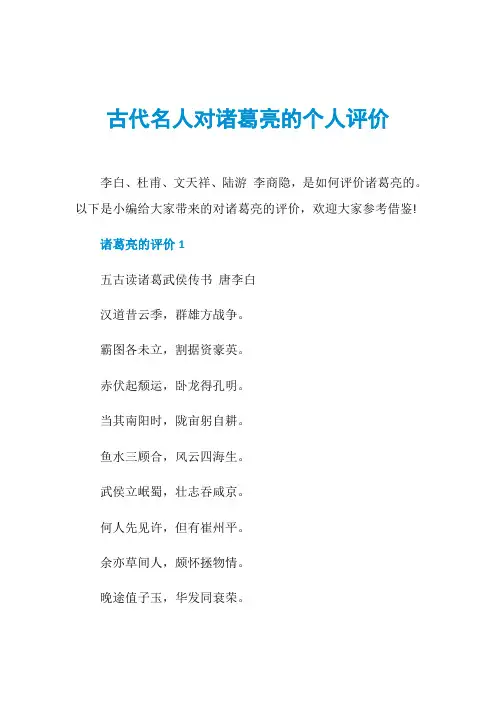 古代名人对诸葛亮的个人评价

李白、杜甫、文天祥、陆游 李商隐，是如何评价诸葛亮的。以下是小编给大家带来的对诸葛亮的评价，欢迎大家参考借鉴!

诸葛亮的评价 1

五古读诸葛武侯传书 唐李白

汉道昔云季，群雄方战争。

霸图各未立，割据资豪英。

赤伏起颓运，卧龙得孔明。

当其南阳时，陇亩躬自耕。

鱼水三顾合，风云四海生。

武侯立岷蜀，壮志吞咸京。

何人先见许，但有崔州平。

余亦草间人，颇怀拯物情。

晚途值子玉，华发同衰荣。